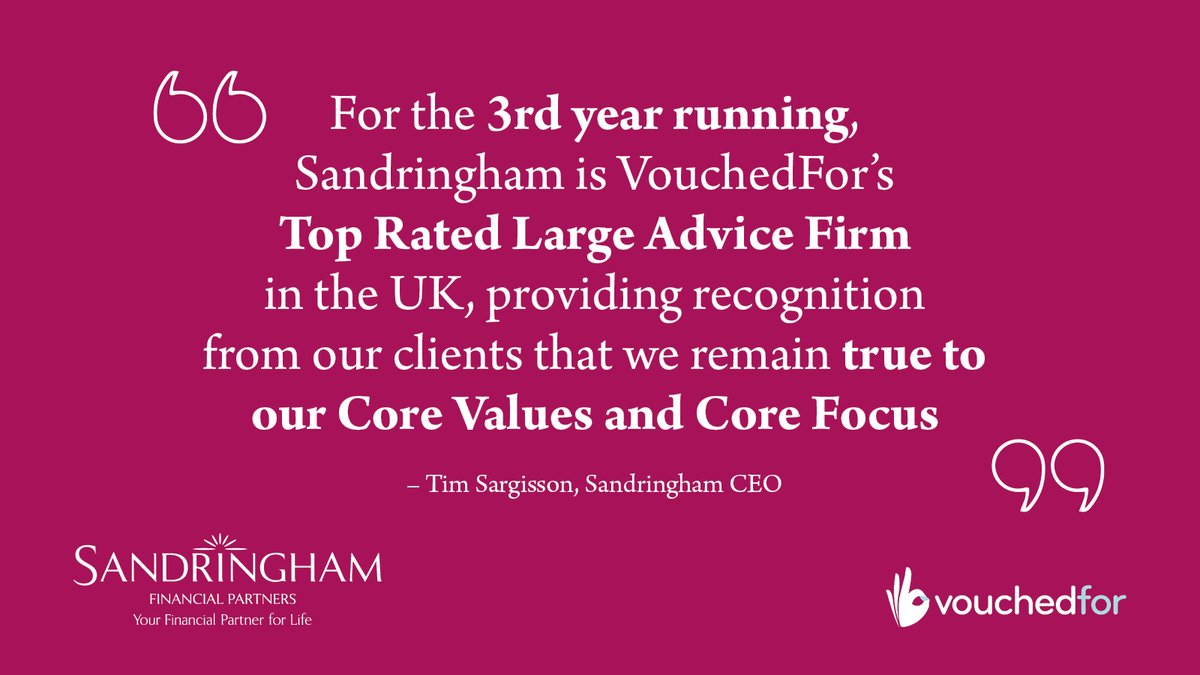 For the 3rd year running, Sandringham is VouchedFor's Top Rated Large Advice Firm in the UK, providing recognition from our clients that we remain true to our Core Values and Core Focus

– Tim Sargisson, Sandringham CEO

SANDRINGHAM
FINANCIAL PARTNERS
Your Financial Partner for Life

vouchedfor